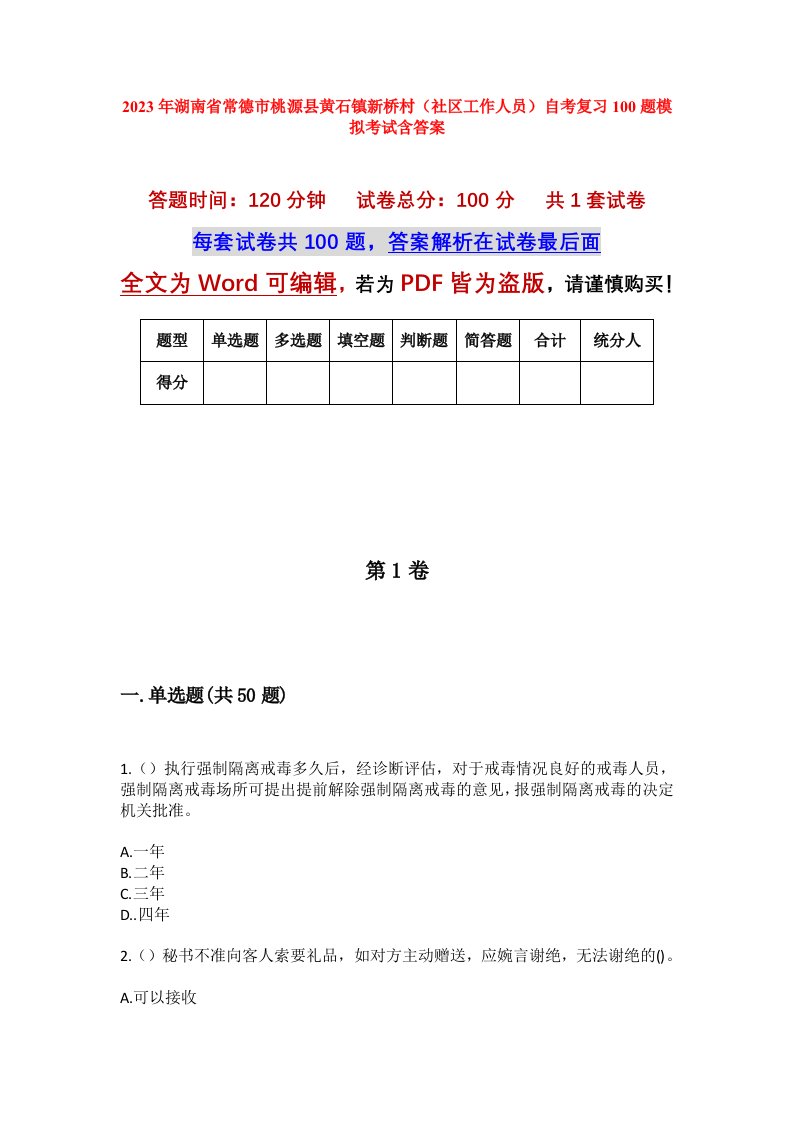 2023年湖南省常德市桃源县黄石镇新桥村（社区工作人员）自考复习100题模拟考试含答案

答题时间：120分钟　试卷总分：100分　共1套试卷

每套试卷共100题，答案解析在试卷最后面

全文为Word可编辑，若为PDF皆为盗版，请谨慎购买！

| 题型 | 单选题 | 多选题 | 填空题 | 判断题 | 简答题 | 合计 | 统分人 |
|---|---|---|---|---|---|---|---|
| 得分 | | | | | | | |

第1卷

一.单选题(共50题)

1.（）执行强制隔离戒毒多久后，经诊断评估，对于戒毒情况良好的戒毒人员，强制隔离戒毒场所可提出提前解除强制隔离戒毒的意见，报强制隔离戒毒的决定机关批准。

A.一年
B.二年
C.三年
D..四年

2.（）秘书不准向客人索要礼品，如对方主动赠送，应婉言谢绝，无法谢绝的()。

A.可以接收